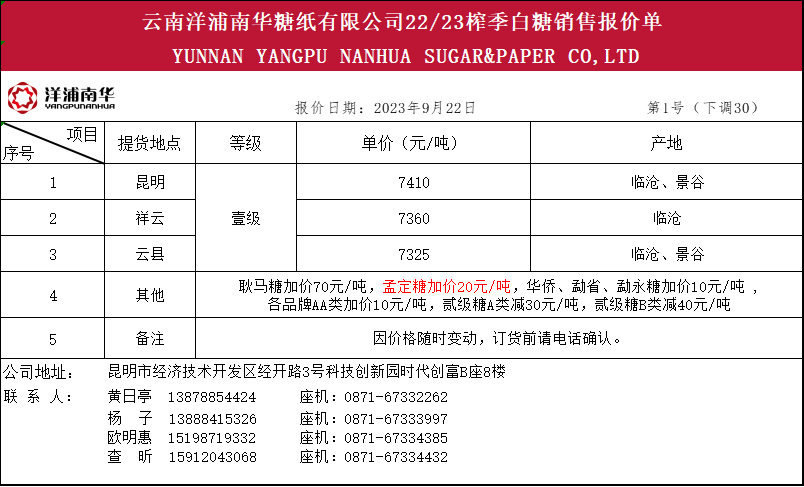 云南洋浦南华糖纸有限公司22/23榨季白糖销售报价单
YUNNAN YANGPU NANHUA SUGAR&PAPER CO,LTD

洋浦南华
YANGPUNANHUA

报价日期：2023年9月22日 第1号（下调30）

| 项目 序号 | 提货地点 | 等级 | 单价（元/吨） | 产地 |
|---|---|---|---|---|
| 1 | 昆明 | 壹级 | 7410 | 临沧、景谷 |
| 2 | 祥云 | | 7360 | 临沧 |
| 3 | 云县 | | 7325 | 临沧、景谷 |
| 4 | 其他 | 耿马糖加价70元/吨，孟定糖加价20元/吨，华侨、勐省、勐永糖加价10元/吨，各品牌AA类加价10元/吨，贰级糖A类减30元/吨，贰级糖B类减40元/吨 | | |
| 5 | 备注 | 因价格随时变动，订货前请电话确认。 | | |

公司地址： 昆明市经济技术开发区经开路3号科技创新园时代创富B座8楼
联系人： 黄日亭 13878854424 座机：0871-67332262
杨子 13888415326 座机：0871-67333997
欧明惠 15198719332 座机：0871-67334385
查昕 15912043068 座机：0871-67334432